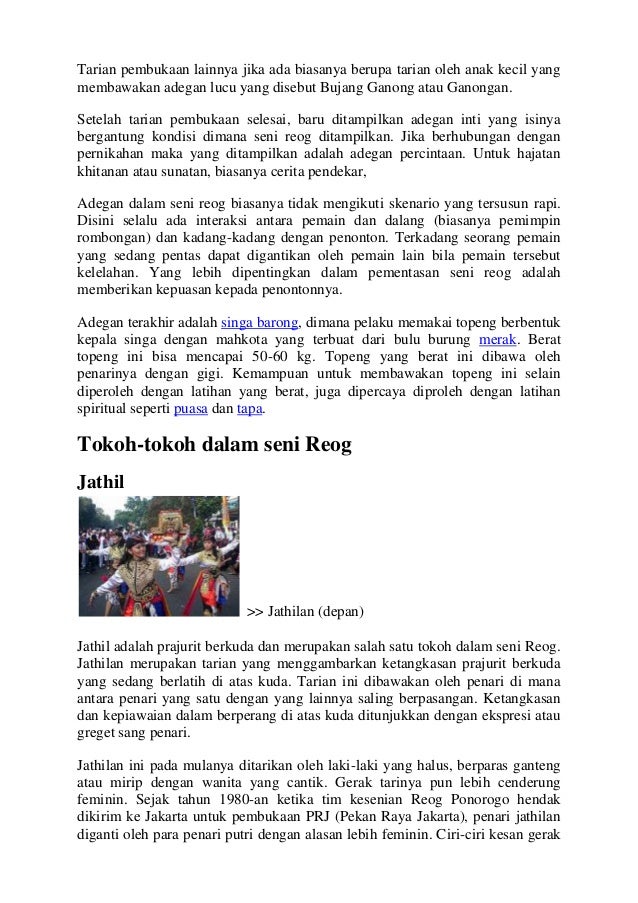 Tarian pembukaan lainnya jika ada biasanya berupa tarian oleh anak kecil yang membawakan adegan lucu yang disebut Bujang Ganong atau Ganongan.

Setelah tarian pembukaan selesai, baru ditampilkan adegan inti yang isinya bergantung kondisi dimana seni reog ditampilkan. Jika berhubungan dengan pernikahan maka yang ditampilkan adalah adegan percintaan. Untuk hajatan khitanan atau sunatan, biasanya cerita pendekar,

Adegan dalam seni reog biasanya tidak mengikuti skenario yang tersusun rapi. Disini selalu ada interaksi antara pemain dan dalang (biasanya pemimpin rombongan) dan kadang-kadang dengan penonton. Terkadang seorang pemain yang sedang pentas dapat digantikan oleh pemain lain bila pemain tersebut kelelahan. Yang lebih dipentingkan dalam pementasan seni reog adalah memberikan kepuasan kepada penontonnya.

Adegan terakhir adalah singa barong, dimana pelaku memakai topeng berbentuk kepala singa dengan mahkota yang terbuat dari bulu burung merak. Berat topeng ini bisa mencapai 50-60 kg. Topeng yang berat ini dibawa oleh penarinya dengan gigi. Kemampuan untuk membawakan topeng ini selain diperoleh dengan latihan yang berat, juga dipercaya diproleh dengan latihan spiritual seperti puasa dan tapa.

Tokoh-tokoh dalam seni Reog

Jathil

>> Jathilan (depan)

Jathil adalah prajurit berkuda dan merupakan salah satu tokoh dalam seni Reog. Jathilan merupakan tarian yang menggambarkan ketangkasan prajurit berkuda yang sedang berlatih di atas kuda. Tarian ini dibawakan oleh penari di mana antara penari yang satu dengan yang lainnya saling berpasangan. Ketangkasan dan kepiawaian dalam berperang di atas kuda ditunjukkan dengan ekspresi atau greget sang penari.

Jathilan ini pada mulanya ditarikan oleh laki-laki yang halus, berparas ganteng atau mirip dengan wanita yang cantik. Gerak tarinya pun lebih cenderung feminin. Sejak tahun 1980-an ketika tim kesenian Reog Ponorogo hendak dikirim ke Jakarta untuk pembukaan PRJ (Pekan Raya Jakarta), penari jathilan diganti oleh para penari putri dengan alasan lebih feminin. Ciri-ciri kesan gerak